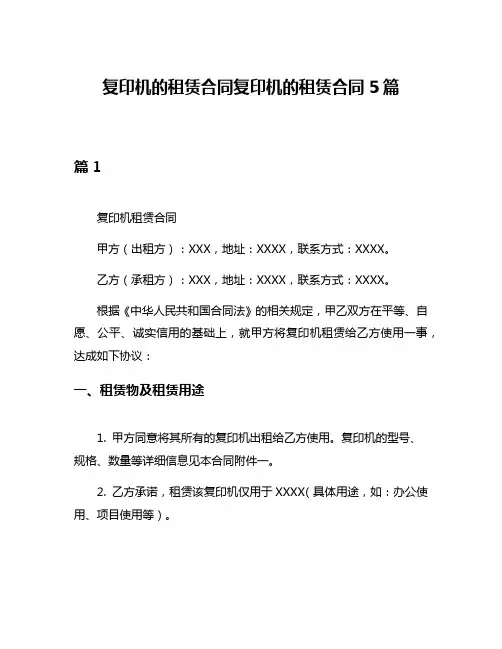 复印机的租赁合同复印机的租赁合同 5 篇

篇 1

复印机租赁合同

甲方（出租方）：XXX，地址：XXXX，联系方式：XXXX。

乙方（承租方）：XXX，地址：XXXX，联系方式：XXXX。

根据《中华人民共和国合同法》的相关规定，甲乙双方在平等、自愿、公平、诚实信用的基础上，就甲方将复印机租赁给乙方使用一事，达成如下协议：

一、租赁物及租赁用途

1. 甲方同意将其所有的复印机出租给乙方使用。复印机的型号、规格、数量等详细信息见本合同附件一。

2. 乙方承诺，租赁该复印机仅用于 XXXX（具体用途，如：办公使用、项目使用等）。